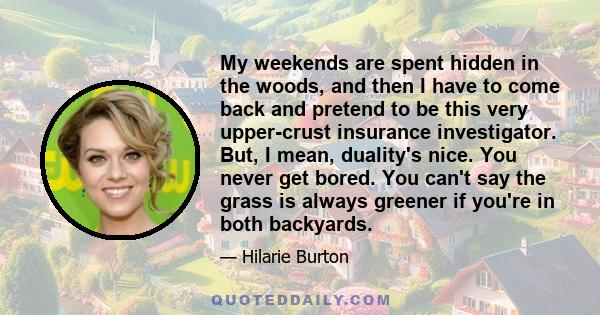 My weekends are spent hidden in the woods, and then I have to come back and pretend to be this very upper-crust insurance investigator. But, I mean, duality's nice. You never get bored. You can't say the grass is always greener if you're in both backyards.

— Hilarie Burton

QUOTEDDAILY.COM